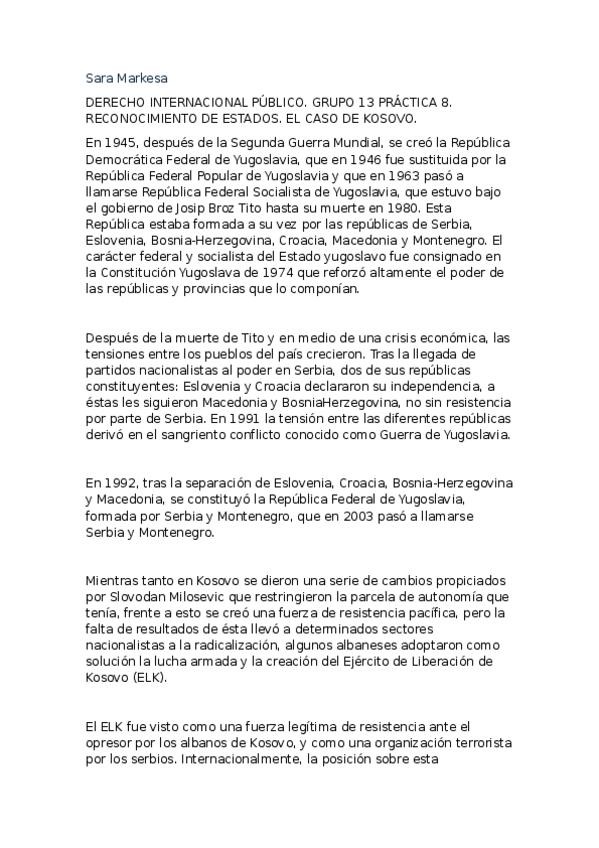 Sara Markesa

DERECHO INTERNACIONAL PÚBLICO. GRUPO 13 PRÁCTICA 8. RECONOCIMIENTO DE ESTADOS. EL CASO DE KOSOVO.

En 1945, después de la Segunda Guerra Mundial, se creó la República Democrática Federal de Yugoslavia, que en 1946 fue sustituida por la República Federal Popular de Yugoslavia y que en 1963 pasó a llamarse República Federal Socialista de Yugoslavia, que estuvo bajo el gobierno de Josip Broz Tito hasta su muerte en 1980. Esta República estaba formada a su vez por las repúblicas de Serbia, Eslovenia, Bosnia-Herzegovina, Croacia, Macedonia y Montenegro. El carácter federal y socialista del Estado yugoslavo fue consignado en la Constitución Yugoslava de 1974 que reforzó altamente el poder de las repúblicas y provincias que lo componían.

Después de la muerte de Tito y en medio de una crisis económica, las tensiones entre los pueblos del país crecieron. Tras la llegada de partidos nacionalistas al poder en Serbia, dos de sus repúblicas constituyentes: Eslovenia y Croacia declararon su independencia, a éstas les siguieron Macedonia y BosniaHerzegovina, no sin resistencia por parte de Serbia. En 1991 la tensión entre las diferentes repúblicas derivó en el sangriento conflicto conocido como Guerra de Yugoslavia.

En 1992, tras la separación de Eslovenia, Croacia, Bosnia-Herzegovina y Macedonia, se constituyó la República Federal de Yugoslavia, formada por Serbia y Montenegro, que en 2003 pasó a llamarse Serbia y Montenegro.

Mientras tanto en Kosovo se dieron una serie de cambios propiciados por Slovodan Milosevic que restringieron la parcela de autonomía que tenía, frente a esto se creó una fuerza de resistencia pacífica, pero la falta de resultados de ésta llevó a determinados sectores nacionalistas a la radicalización, algunos albaneses adoptaron como solución la lucha armada y la creación del Ejército de Liberación de Kosovo (ELK).

El ELK fue visto como una fuerza legítima de resistencia ante el opresor por los albanos de Kosovo, y como una organización terrorista por los serbios. Internacionalmente, la posición sobre esta